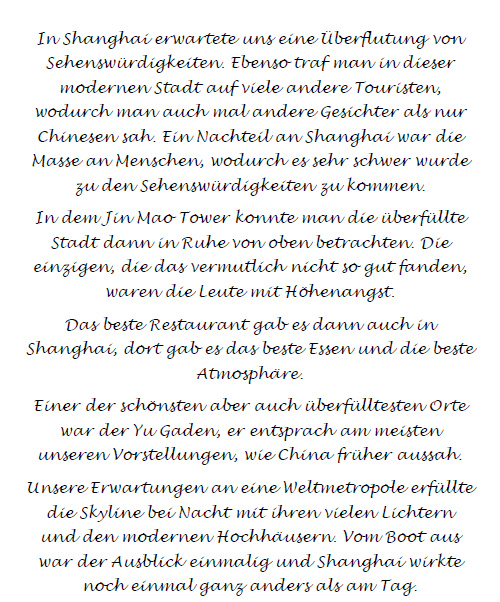 In Shanghai erwartete uns eine Überflutung von Sehenswürdigkeiten. Ebenso traf man in dieser modernen Stadt auf viele andere Touristen, wodurch man auch mal andere Gesichter als nur Chinesen sah. Ein Nachteil an Shanghai war die Masse an Menschen, wodurch es sehr schwer wurde zu den Sehenswürdigkeiten zu kommen.

In dem Jin Mao Tower konnte man die überfüllte Stadt dann in Ruhe von oben betrachten. Die einzigen, die das vermutlich nicht so gut fanden, waren die Leute mit Höhenangst.

Das beste Restaurant gab es dann auch in Shanghai, dort gab es das beste Essen und die beste Atmosphäre.

Einer der schönsten aber auch überfülltesten Orte war der Yu Gaden, er entsprach am meisten unseren Vorstellungen, wie China früher aussah.

Unsere Erwartungen an eine Weltmetropole erfüllte die Skyline bei Nacht mit ihren vielen Lichtern und den modernen Hochhäusern. Vom Boot aus war der Ausblick einmalig und Shanghai wirkte noch einmal ganz anders als am Tag.